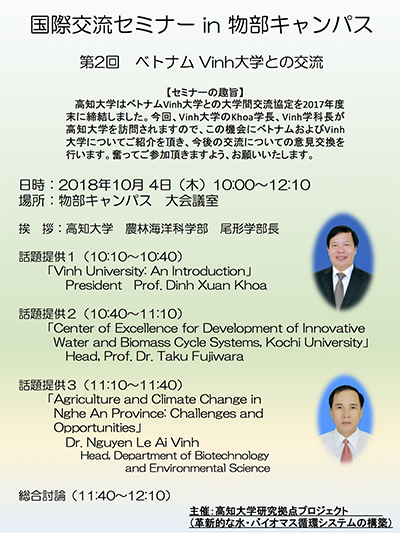 国際交流セミナー in 物部キャンパス

第2回　ベトナム Vinh大学との交流

【セミナーの趣旨】
高知大学はベトナムVinh大学との大学間交流協定を2017年度末に締結しました。今回、Vinh大学のKhoa学長、Vinh学科長が高知大学を訪問されますので、この機会にベトナムおよびVinh大学についてご紹介を頂き、今後の交流についての意見交換を行います。奮ってご参加頂きますよう、お願いいたします。

日時：2018年10月 4日（木）10:00～12:10
場所：物部キャンパス　大会議室

挨　拶：高知大学　農林海洋科学部　尾形学部長

話題提供1（10:10～10:40）
「Vinh University: An Introduction」
President　Prof. Dinh Xuan Khoa

話題提供2（10:40～11:10）
「Center of Excellence for Development of Innovative Water and Biomass Cycle Systems, Kochi University」
Head, Prof. Dr. Taku Fujiwara

話題提供3（11:10～11:40）
「Agriculture and Climate Change in Nghe An Province: Challenges and Opportunities」
Dr. Nguyen Le Ai Vinh
Head, Department of Biotechnology and Environmental Science

総合討論（11:40～12:10）

主催：高知大学研究拠点プロジェクト
（革新的な水・バイオマス循環システムの構築）